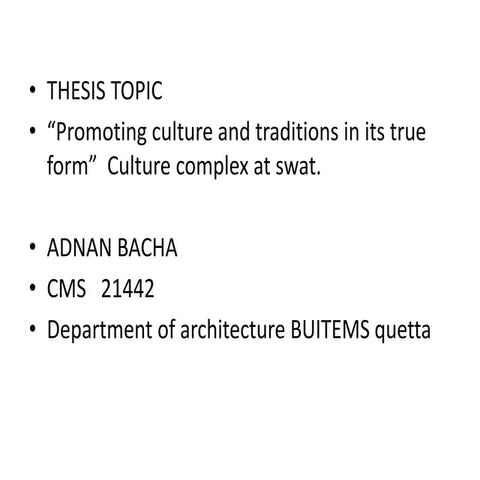 • THESIS TOPIC
• “Promoting culture and traditions in its true form”  Culture complex at swat.

• ADNAN BACHA
• CMS   21442
• Department of architecture BUITEMS quetta